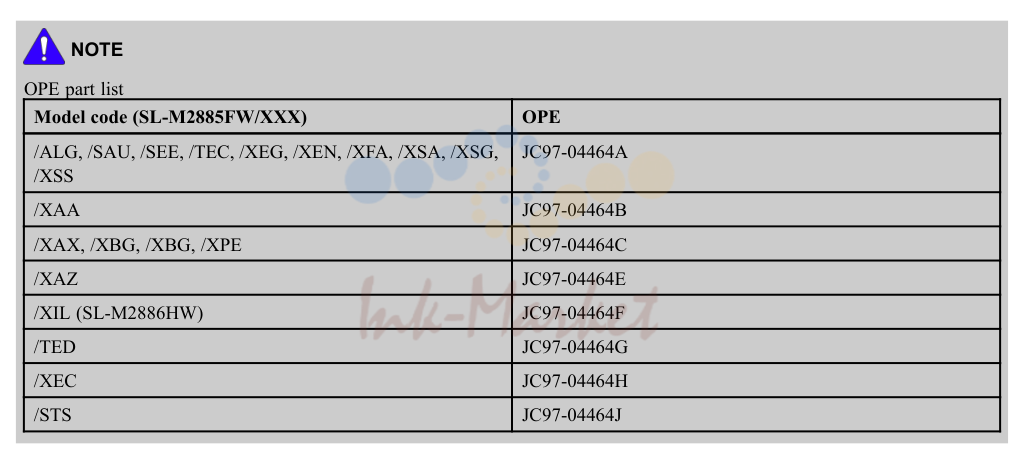 NOTE

OPE part list

| Model code (SL-M2885FW/XXX) | OPE |
|---|---|
| /ALG, /SAU, /SEE, /TEC, /XEG, /XEN, /XFA, /XSA, /XSG, /XSS | JC97-04464A |
| /XAA | JC97-04464B |
| /XAX, /XBG, /XBG, /XPE | JC97-04464C |
| /XAZ | JC97-04464E |
| /XIL (SL-M2886HW) | JC97-04464F |
| /TED | JC97-04464G |
| /XEC | JC97-04464H |
| /STS | JC97-04464J |

Ink-Market